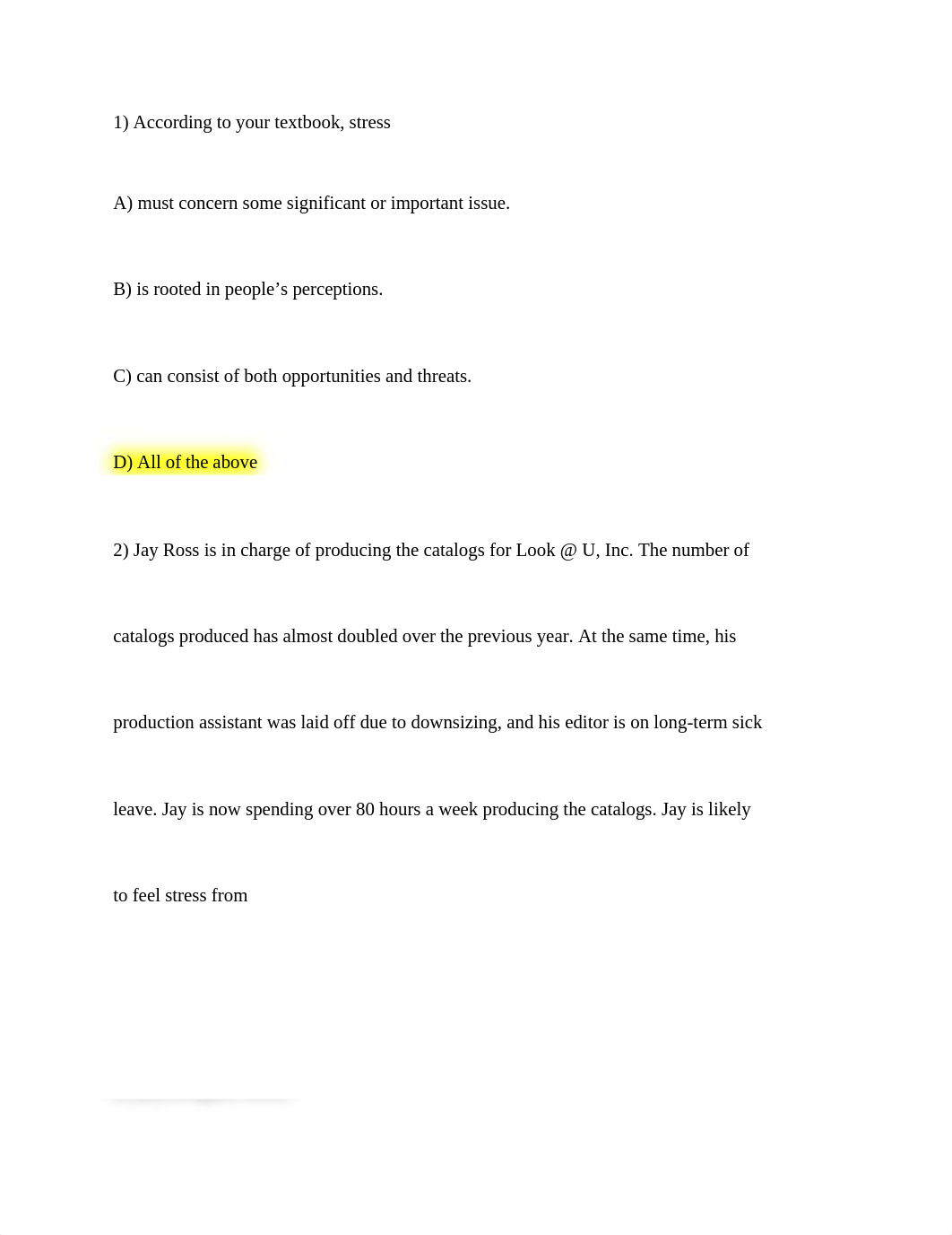 1) According to your textbook, stress

A) must concern some significant or important issue.

B) is rooted in people’s perceptions.

C) can consist of both opportunities and threats.

D) All of the above

2) Jay Ross is in charge of producing the catalogs for Look @ U, Inc. The number of catalogs produced has almost doubled over the previous year. At the same time, his production assistant was laid off due to downsizing, and his editor is on long-term sick leave. Jay is now spending over 80 hours a week producing the catalogs. Jay is likely to feel stress from